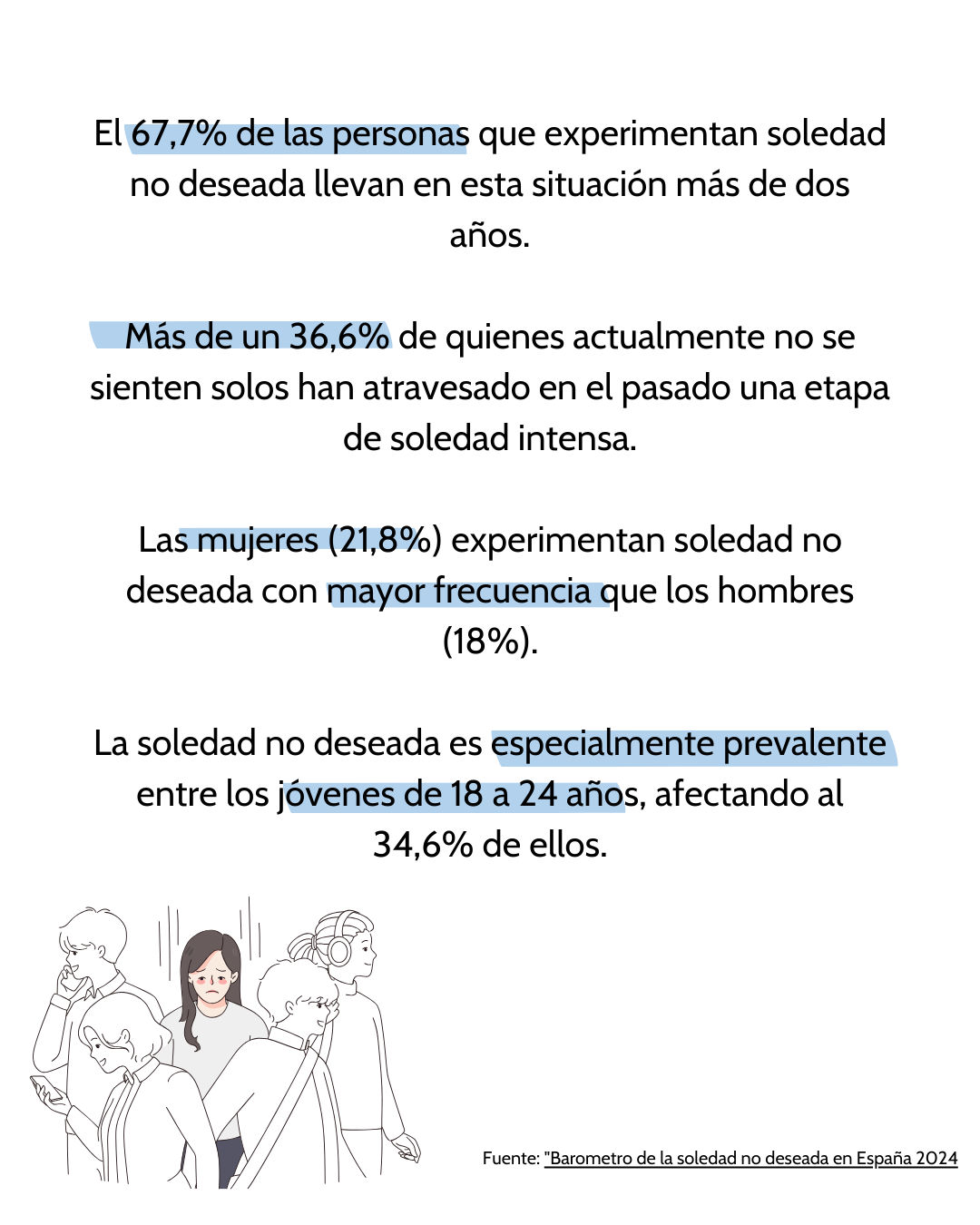 El 67,7% de las personas que experimentan soledad no deseada llevan en esta situación más de dos años.

Más de un 36,6% de quienes actualmente no se sienten solos han atravesado en el pasado una etapa de soledad intensa.

Las mujeres (21,8%) experimentan soledad no deseada con mayor frecuencia que los hombres (18%).

La soledad no deseada es especialmente prevalente entre los jóvenes de 18 a 24 años, afectando al 34,6% de ellos.

Fuente: "Barometro de la soledad no deseada en España 2024